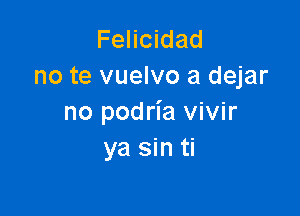 Felicidad
no te vuelvo a dejar
no podría vivir
ya sin ti